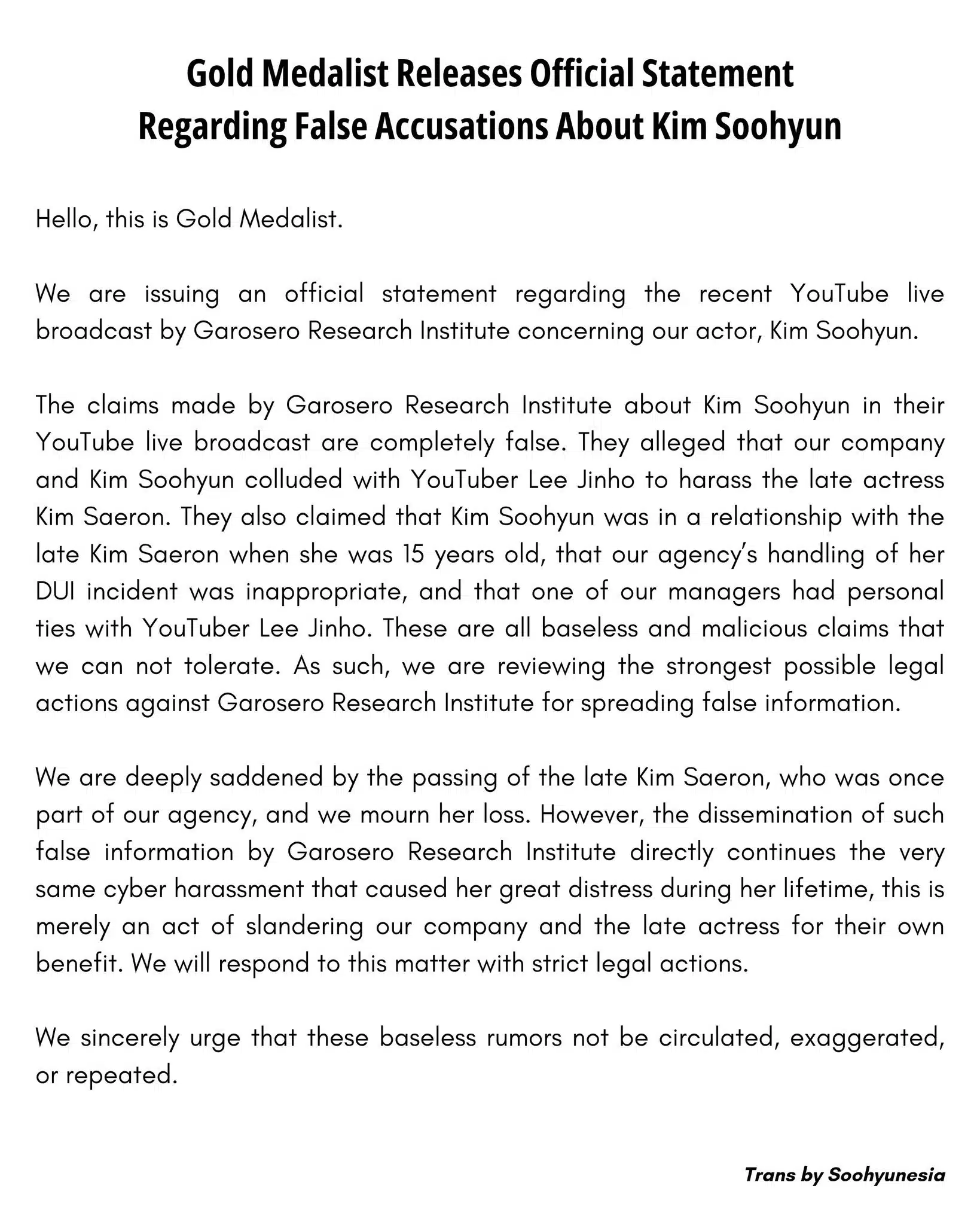 Gold Medalist Releases Official Statement Regarding False Accusations About Kim Soohyun

Hello, this is Gold Medalist.

We are issuing an official statement regarding the recent YouTube live broadcast by Garosero Research Institute concerning our actor, Kim Soohyun.

The claims made by Garosero Research Institute about Kim Soohyun in their YouTube live broadcast are completely false. They alleged that our company and Kim Soohyun colluded with YouTuber Lee Jinho to harass the late actress Kim Saeron. They also claimed that Kim Soohyun was in a relationship with the late Kim Saeron when she was 15 years old, that our agency's handling of her DUI incident was inappropriate, and that one of our managers had personal ties with YouTuber Lee Jinho. These are all baseless and malicious claims that we can not tolerate. As such, we are reviewing the strongest possible legal actions against Garosero Research Institute for spreading false information.

We are deeply saddened by the passing of the late Kim Saeron, who was once part of our agency, and we mourn her loss. However, the dissemination of such false information by Garosero Research Institute directly continues the very same cyber harassment that caused her great distress during her lifetime, this is merely an act of slandering our company and the late actress for their own benefit. We will respond to this matter with strict legal actions.

We sincerely urge that these baseless rumors not be circulated, exaggerated, or repeated.

Trans by Soohyunesia